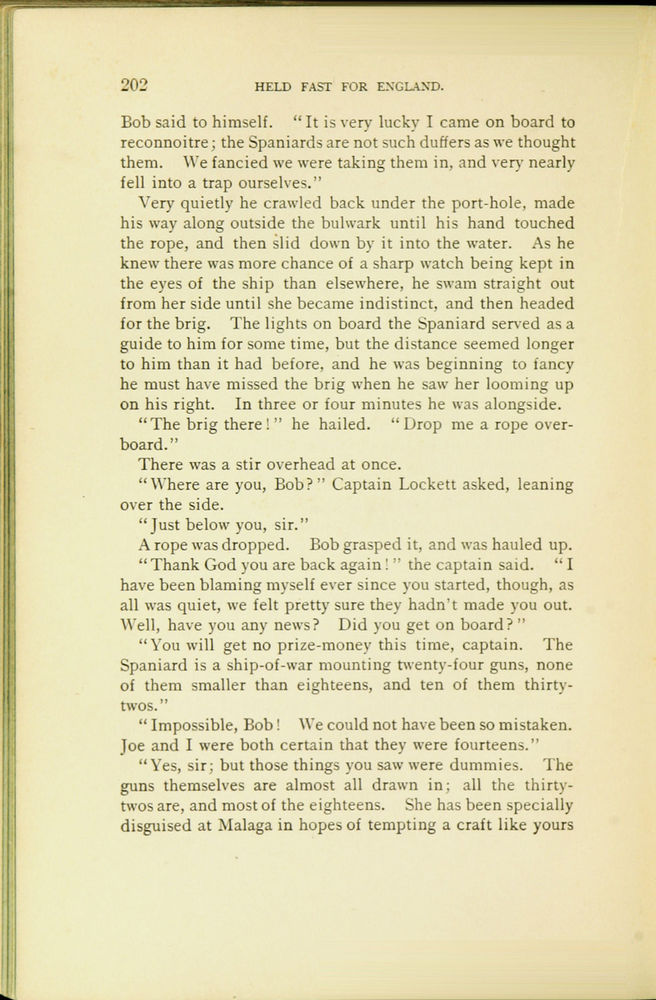 202 HELD FAST FOR ENGLAND.

Bob said to himself. "It is very lucky I came on board to reconnoitre; the Spaniards are not such duffers as we thought them. We fancied we were taking them in, and very nearly fell into a trap ourselves."

Very quietly he crawled back under the port-hole, made his way along outside the bulwark until his hand touched the rope, and then slid down by it into the water. As he knew there was more chance of a sharp watch being kept in the eyes of the ship than elsewhere, he swam straight out from her side until she became indistinct, and then headed for the brig. The lights on board the Spaniard served as a guide to him for some time, but the distance seemed longer to him than it had before, and he was beginning to fancy he must have missed the brig when he saw her looming up on his right. In three or four minutes he was alongside.

"The brig there!" he hailed. "Drop me a rope overboard."

There was a stir overhead at once.

"Where are you, Bob?" Captain Lockett asked, leaning over the side.

"Just below you, sir."

A rope was dropped. Bob grasped it, and was hauled up.

"Thank God you are back again!" the captain said. "I have been blaming myself ever since you started, though, as all was quiet, we felt pretty sure they hadn't made you out. Well, have you any news? Did you get on board?"

"You will get no prize-money this time, captain. The Spaniard is a ship-of-war mounting twenty-four guns, none of them smaller than eighteens, and ten of them thirty-twos."

"Impossible, Bob! We could not have been so mistaken. Joe and I were both certain that they were fourteens."

"Yes, sir; but those things you saw were dummies. The guns themselves are almost all drawn in; all the thirty-twos are, and most of the eighteens. She has been specially disguised at Malaga in hopes of tempting a craft like yours